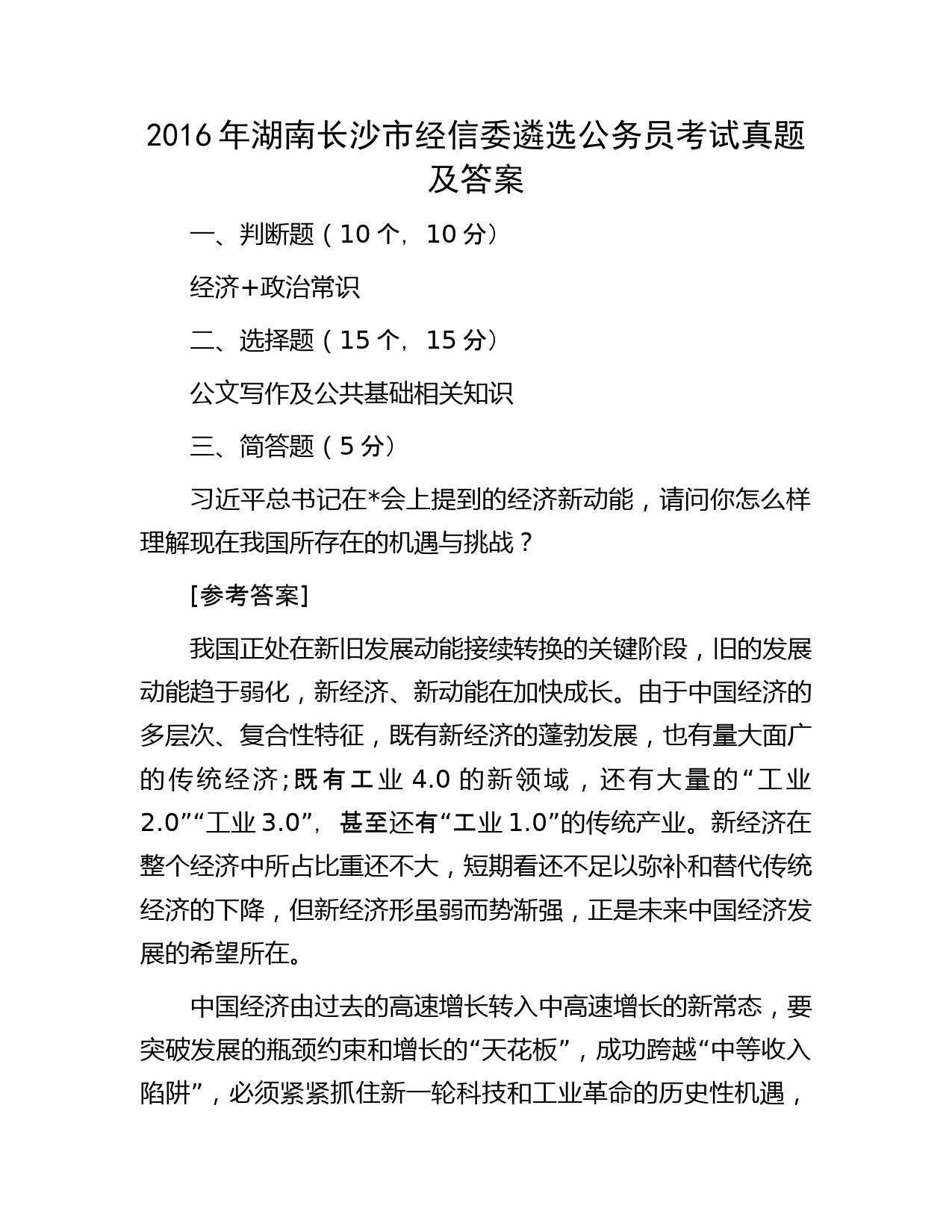 2016年湖南长沙市经信委遴选公务员考试真题及答案

一、判断题（10个，10分）

经济+政治常识

二、选择题（15个，15分）

公文写作及公共基础相关知识

三、简答题（5分）

习近平总书记在*会上提到的经济新动能，请问你怎么样理解现在我国所存在的机遇与挑战？

[参考答案]

我国正处在新旧发展动能接续转换的关键阶段，旧的发展动能趋于弱化，新经济、新动能在加快成长。由于中国经济的多层次、复合性特征，既有新经济的蓬勃发展，也有量大面广的传统经济；既有工业4.0的新领域，还有大量的“工业2.0”“工业3.0”，甚至还有“工业1.0”的传统产业。新经济在整个经济中所占比重还不大，短期看还不足以弥补和替代传统经济的下降，但新经济形虽弱而势渐强，正是未来中国经济发展的希望所在。

中国经济由过去的高速增长转入中高速增长的新常态，要突破发展的瓶颈约束和增长的“天花板”，成功跨越“中等收入陷阱”，必须紧紧抓住新一轮科技和工业革命的历史性机遇，